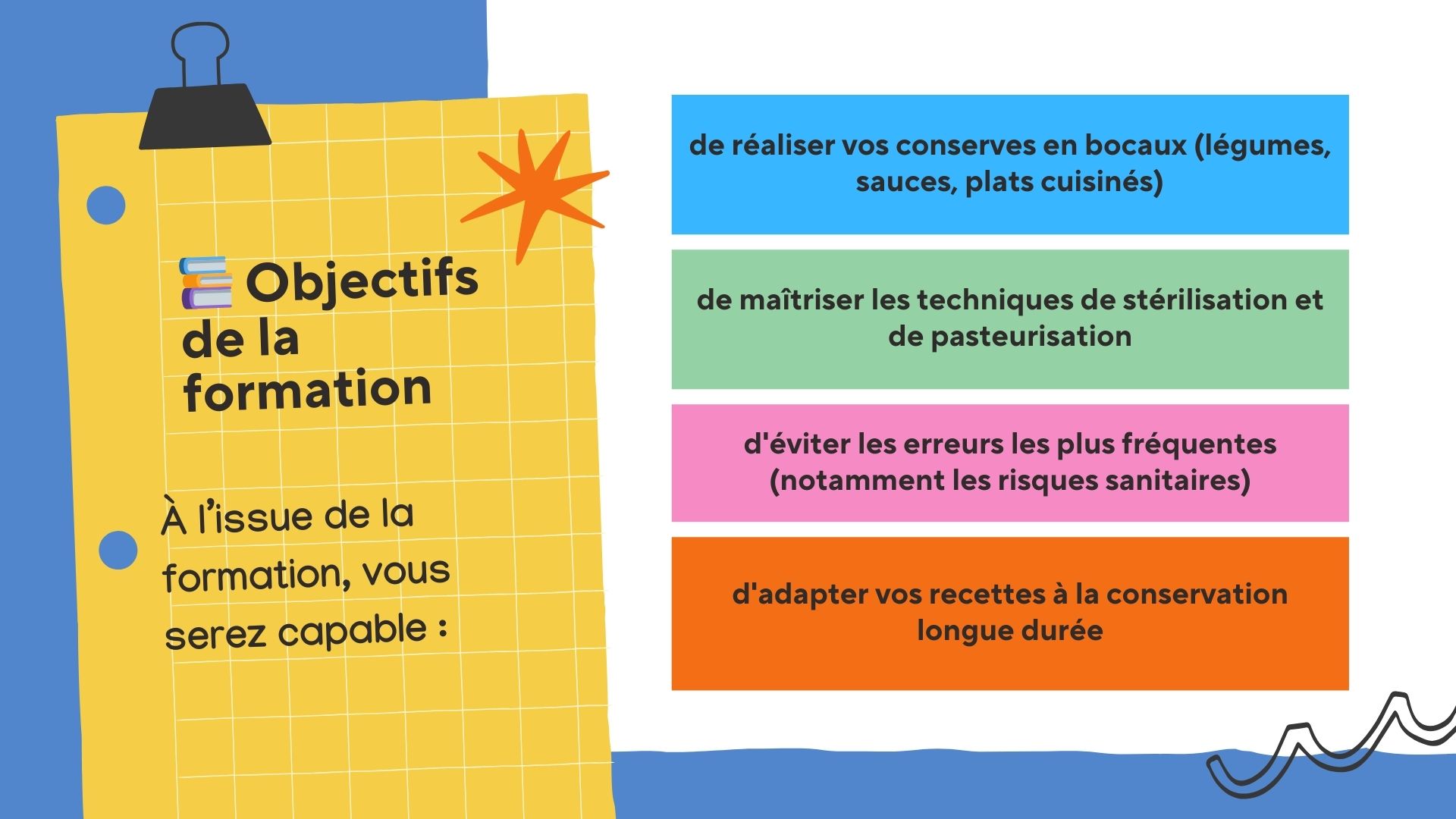 Objectifs de la formation

À l'issue de la formation, vous serez capable :

de réaliser vos conserves en bocaux (légumes, sauces, plats cuisinés)

de maîtriser les techniques de stérilisation et de pasteurisation

d'éviter les erreurs les plus fréquentes (notamment les risques sanitaires)

d'adapter vos recettes à la conservation longue durée